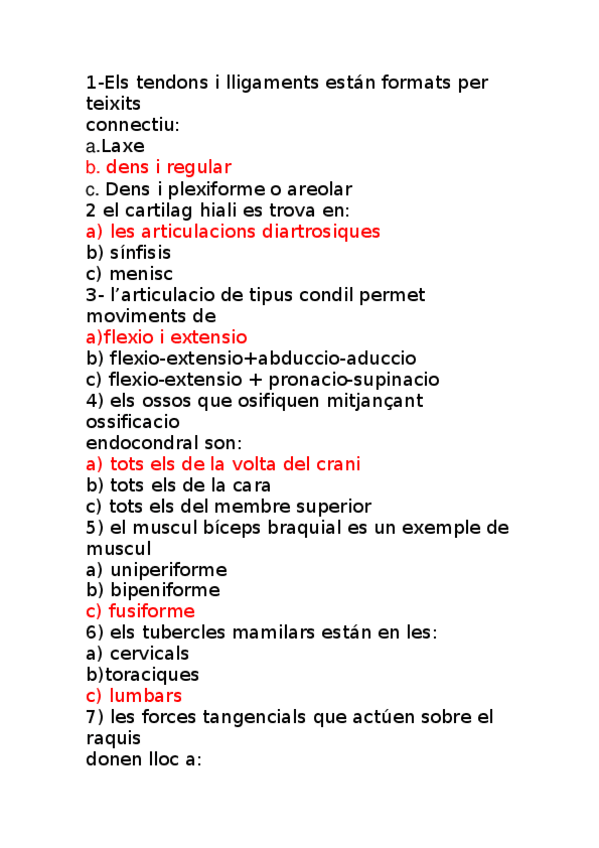 1-Els tendons i lligaments están formats per teixits connectiu:
a.Laxe
b. dens i regular
c. Dens i plexiforme o areolar
2 el cartilag hiali es trova en:
a) les articulacions diartrosiques
b) sínfisis
c) menisc
3- l’articulacio de tipus condil permet moviments de
a)flexio i extensio
b) flexio-extensio+abduccio-aduccio
c) flexio-extensio + pronacio-supinacio
4) els ossos que osifiquen mitjançant ossificacio endocondral son:
a) tots els de la volta del crani
b) tots els de la cara
c) tots els del membre superior
5) el muscul bíceps braquial es un exemple de muscul
a) uniperiforme
b) bipeniforme
c) fusiforme
6) els tubercles mamilars están en les:
a) cervicals
b)toraciques
c) lumbars
7) les forces tangencials que actúen sobre el raquis donen lloc a: